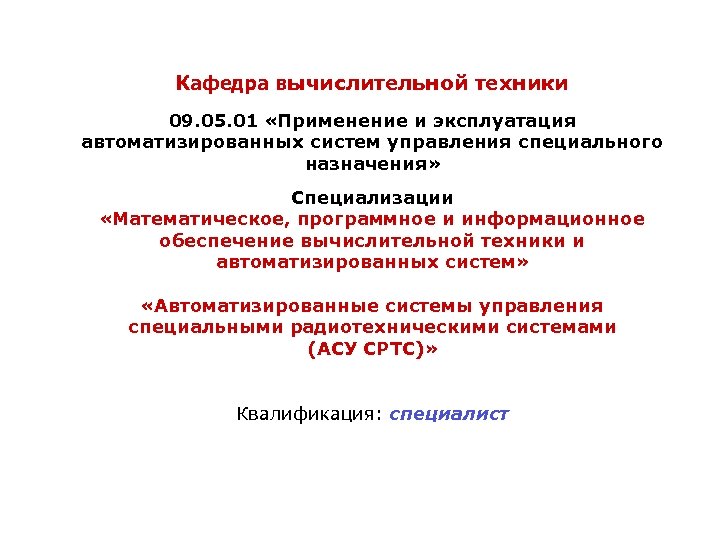 Кафедра вычислительной техники

09.05.01 «Применение и эксплуатация автоматизированных систем управления специального назначения»

Специализации
«Математическое, программное и информационное обеспечение вычислительной техники и автоматизированных систем»

«Автоматизированные системы управления специальными радиотехническими системами (АСУ СРТС)»

Квалификация: специалист